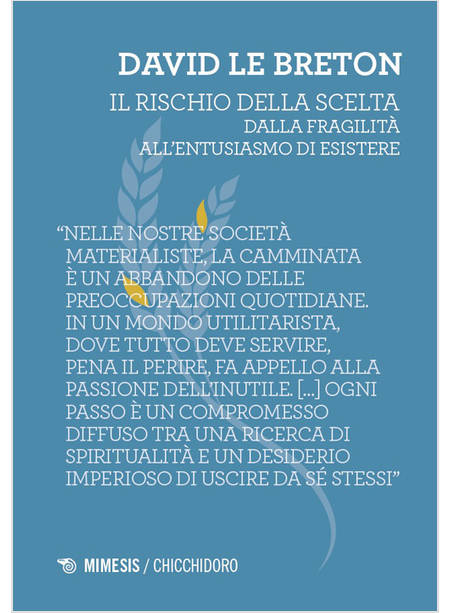 DAVID LE BRETON

IL RISCHIO DELLA SCELTA
DALLA FRAGILITÀ
ALL'ENTUSIASMO DI ESISTERE

"NELLE NOSTRE SOCIETÀ MATERIALISTE, LA CAMMINATA È UN ABBANDONO DELLE PREOCCUPAZIONI QUOTIDIANE. IN UN MONDO UTILITARISTA, DOVE TUTTO DEVE SERVIRE, PENA IL PERIRE, FA APPELLO ALLA PASSIONE DELL'INUTILE. [...] OGNI PASSO È UN COMPROMESSO DIFFUSO TRA UNA RICERCA DI SPIRITUALITÀ E UN DESIDERIO IMPERIOSO DI USCIRE DA SÉ STESSI"

MIMESIS / CHICCHIDORO